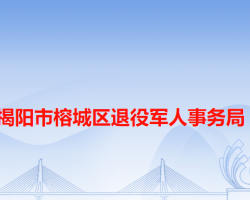 揭阳市榕城区退役军人事务局